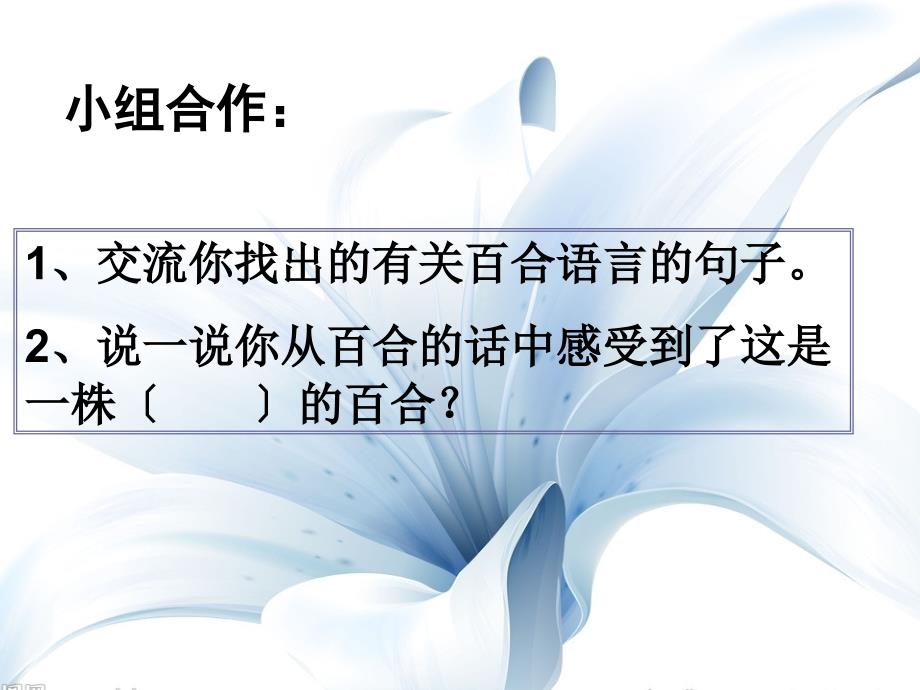 小组合作：

1、交流你找出的有关百合语言的句子。

2、说一说你从百合的话中感受到了这是一株〔　　〕的百合？